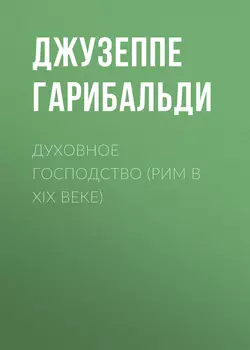 ДЖУЗЕППЕ ГАРИБАЛЬДИ

ДУХОВНОЕ ГОСПОДСТВО (РИМ В XIX ВЕКЕ)